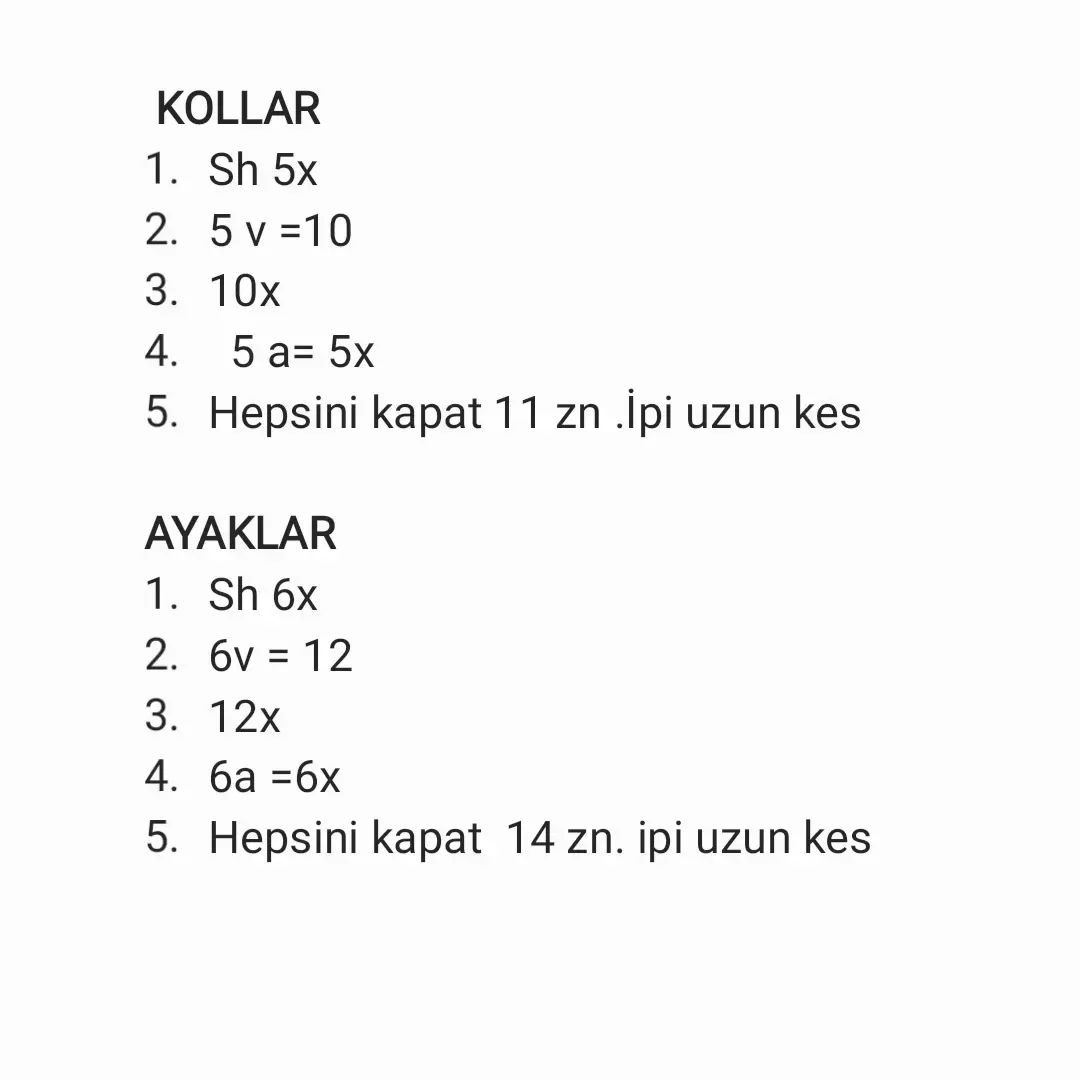 KOLLAR
1. Sh 5x
2. 5 v =10
3. 10x
4. 5 a= 5x
5. Hepsini kapat 11 zn .İpi uzun kes

AYAKLAR
1. Sh 6x
2. 6v = 12
3. 12x
4. 6a =6x
5. Hepsini kapat 14 zn. ipi uzun kes